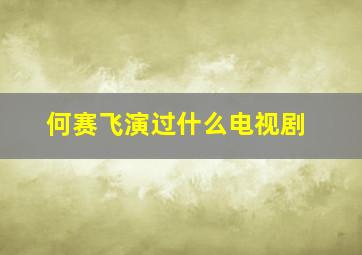 何赛飞演过什么电视剧